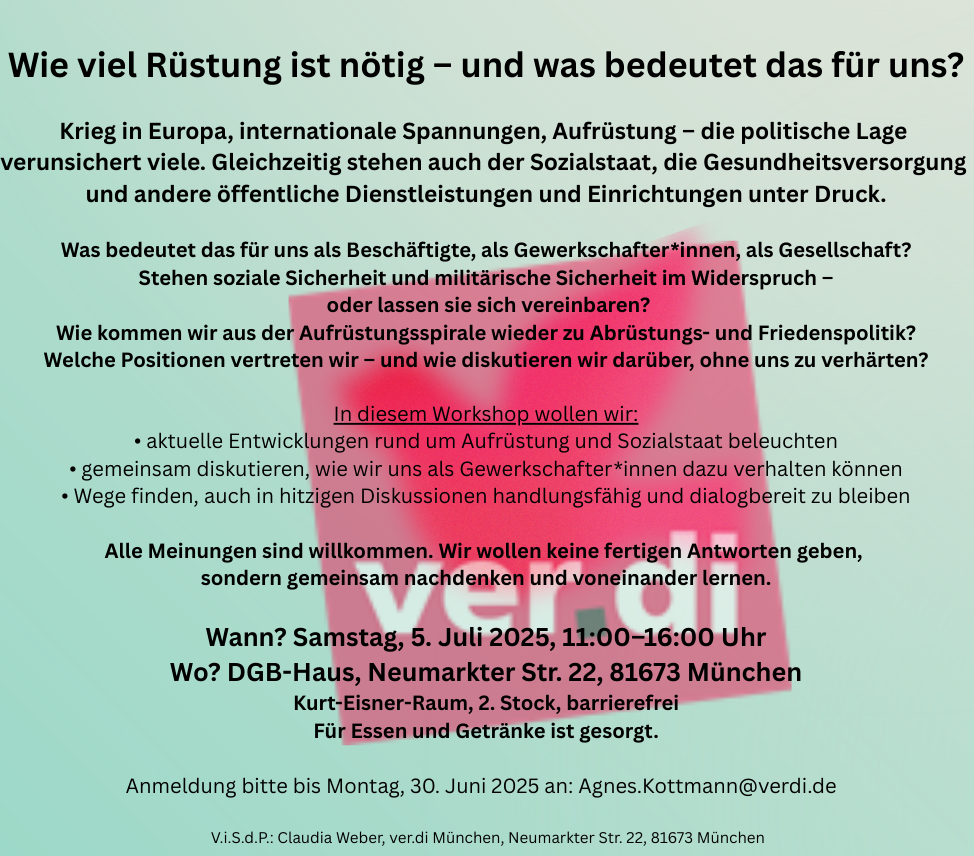 Wie viel Rüstung ist nötig – und was bedeutet das für uns?

Krieg in Europa, internationale Spannungen, Aufrüstung – die politische Lage verunsichert viele. Gleichzeitig stehen auch der Sozialstaat, die Gesundheitsversorgung und andere öffentliche Dienstleistungen und Einrichtungen unter Druck.

Was bedeutet das für uns als Beschäftigte, als Gewerkschafter*innen, als Gesellschaft?
Stehen soziale Sicherheit und militärische Sicherheit im Widerspruch – oder lassen sie sich vereinbaren?
Wie kommen wir aus der Aufrüstungsspirale wieder zu Abrüstungs- und Friedenspolitik?
Welche Positionen vertreten wir – und wie diskutieren wir darüber, ohne uns zu verhärten?

In diesem Workshop wollen wir:
• aktuelle Entwicklungen rund um Aufrüstung und Sozialstaat beleuchten
• gemeinsam diskutieren, wie wir uns als Gewerkschafter*innen dazu verhalten können
• Wege finden, auch in hitzigen Diskussionen handlungsfähig und dialogbereit zu bleiben

Alle Meinungen sind willkommen. Wir wollen keine fertigen Antworten geben, sondern gemeinsam nachdenken und voneinander lernen.

ver.di

Wann? Samstag, 5. Juli 2025, 11:00–16:00 Uhr
Wo? DGB-Haus, Neumarkter Str. 22, 81673 München
Kurt-Eisner-Raum, 2. Stock, barrierefrei
Für Essen und Getränke ist gesorgt.

Anmeldung bitte bis Montag, 30. Juni 2025 an: Agnes.Kottmann@verdi.de

V.i.S.d.P.: Claudia Weber, ver.di München, Neumarkter Str. 22, 81673 München